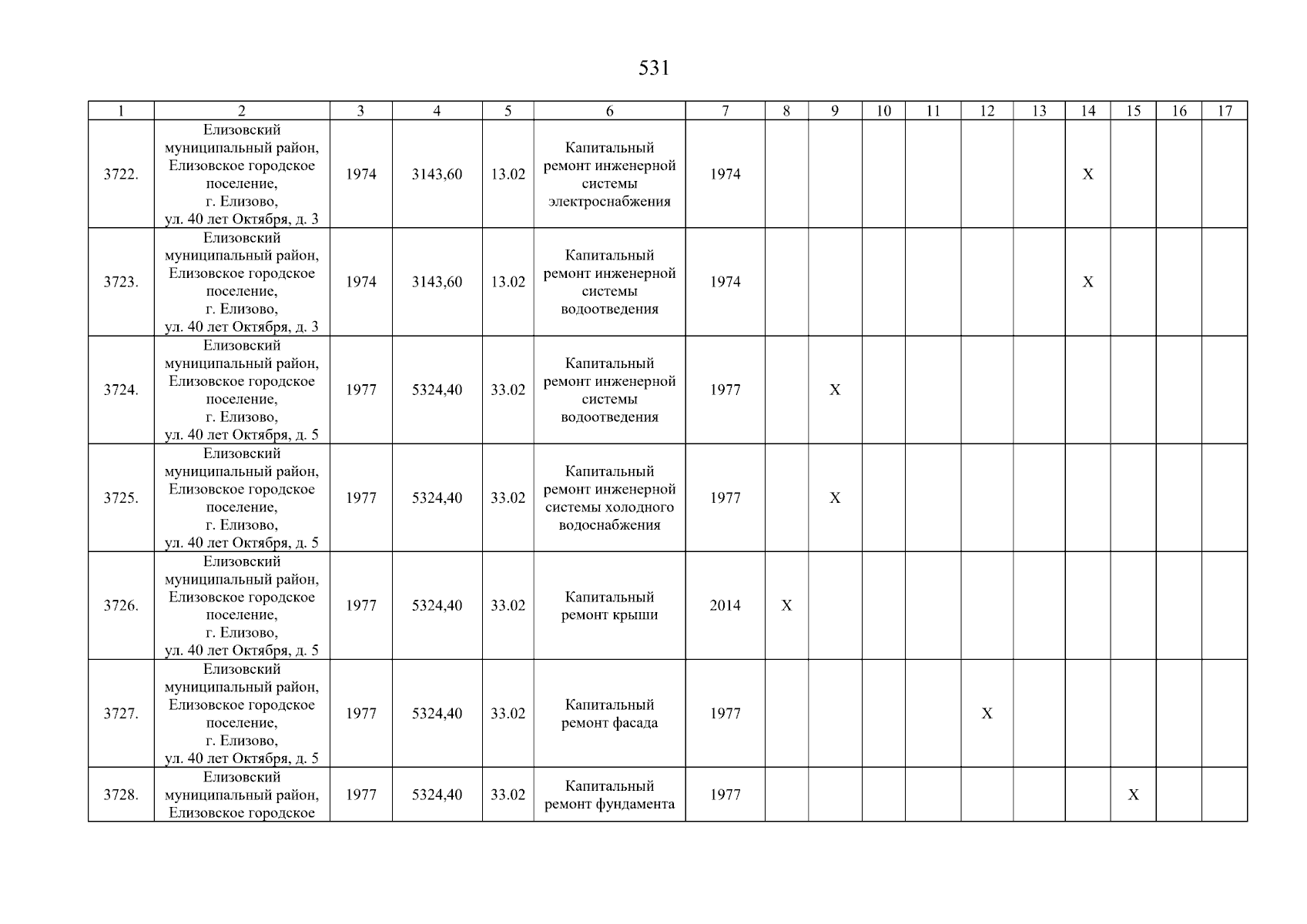 531

| 1 | 2 | 3 | 4 | 5 | 6 | 7 | 8 | 9 | 10 | 11 | 12 | 13 | 14 | 15 | 16 | 17 |
|---|---|---|---|---|---|---|---|---|---|---|---|---|---|---|---|---|
| 3722. | Елизовский муниципальный район, Елизовское городское поселение, г. Елизово, ул. 40 лет Октября, д. 3 | 1974 | 3143,60 | 13.02 | Капитальный ремонт инженерной системы электроснабжения | 1974 | | | | | | | X | | | |
| 3723. | Елизовский муниципальный район, Елизовское городское поселение, г. Елизово, ул. 40 лет Октября, д. 3 | 1974 | 3143,60 | 13.02 | Капитальный ремонт инженерной системы водоотведения | 1974 | | | | | | | X | | | |
| 3724. | Елизовский муниципальный район, Елизовское городское поселение, г. Елизово, ул. 40 лет Октября, д. 5 | 1977 | 5324,40 | 33.02 | Капитальный ремонт инженерной системы водоотведения | 1977 | | X | | | | | | | | |
| 3725. | Елизовский муниципальный район, Елизовское городское поселение, г. Елизово, ул. 40 лет Октября, д. 5 | 1977 | 5324,40 | 33.02 | Капитальный ремонт инженерной системы холодного водоснабжения | 1977 | | X | | | | | | | | |
| 3726. | Елизовский муниципальный район, Елизовское городское поселение, г. Елизово, ул. 40 лет Октября, д. 5 | 1977 | 5324,40 | 33.02 | Капитальный ремонт крыши | 2014 | X | | | | | | | | | |
| 3727. | Елизовский муниципальный район, Елизовское городское поселение, г. Елизово, ул. 40 лет Октября, д. 5 | 1977 | 5324,40 | 33.02 | Капитальный ремонт фасада | 1977 | | | | | X | | | | | |
| 3728. | Елизовский муниципальный район, Елизовское городское | 1977 | 5324,40 | 33.02 | Капитальный ремонт фундамента | 1977 | | | | | | | | X | | |